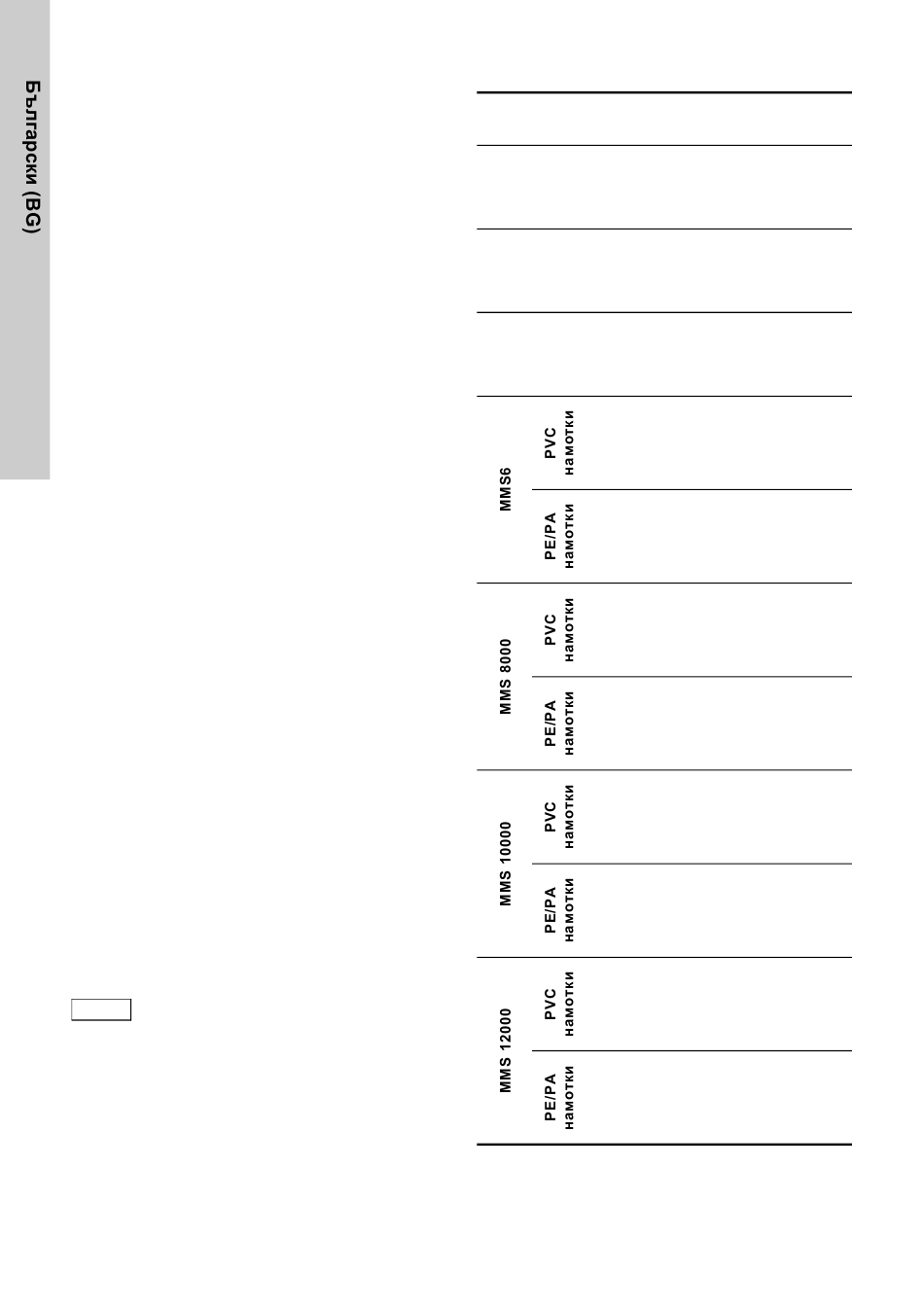 Български (BG)

MMS6
PVC намотки
PE/PA намотки

MMS 8000
PVC намотки
PE/PA намотки

MMS 10000
PVC намотки
PE/PA намотки

MMS 12000
PVC намотки
PE/PA намотки